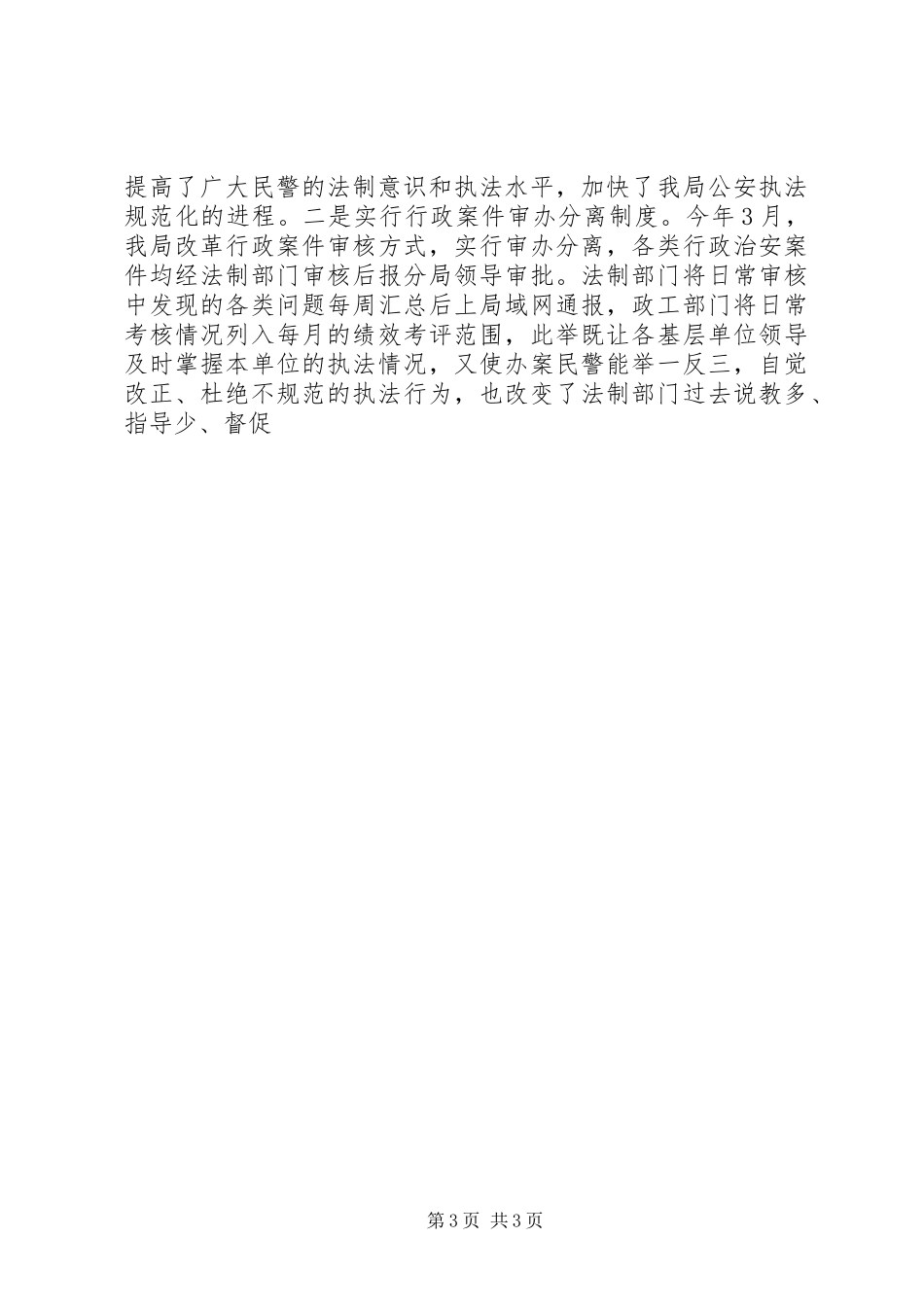 提高了广大民警的法制意识和执法水平，加快了我局公安执法规范化的进程。二是实行行政案件审办分离制度。今年3月，我局改革行政案件审核方式，实行审办分离，各类行政治安案件均经法制部门审核后报分局领导审批。法制部门将日常审核中发现的各类问题每周汇总后上局域网通报，政工部门将日常考核情况列入每月的绩效考评范围，此举既让各基层单位领导及时掌握本单位的执法情况，又使办案民警能举一反三，自觉改正、杜绝不规范的执法行为，也改变了法制部门过去说教多、指导少、督促

第3页 共3页